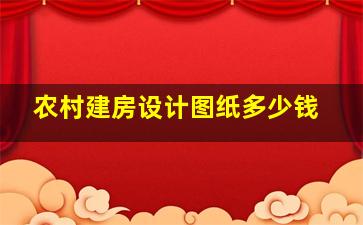 农村建房设计图纸多少钱